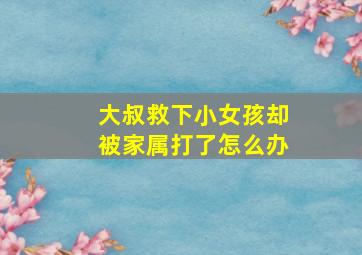 大叔救下小女孩却被家属打了怎么办